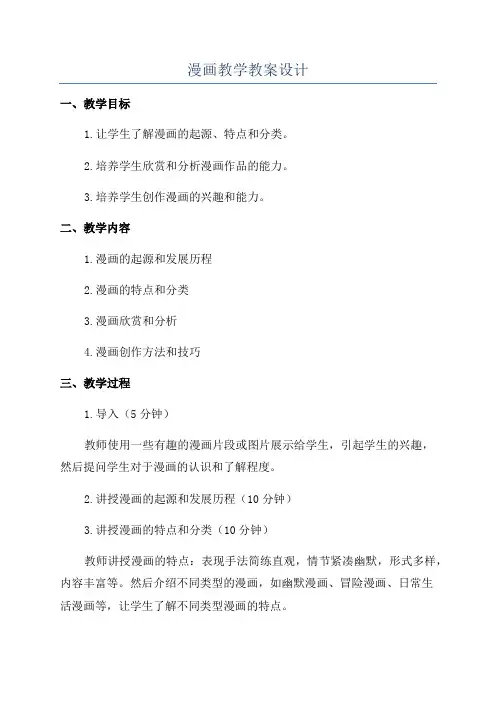 漫画教学教案设计

一、教学目标

1.让学生了解漫画的起源、特点和分类。

2.培养学生欣赏和分析漫画作品的能力。

3.培养学生创作漫画的兴趣和能力。

二、教学内容

1.漫画的起源和发展历程

2.漫画的特点和分类

3.漫画欣赏和分析

4.漫画创作方法和技巧

三、教学过程

1.导入（5分钟）

教师使用一些有趣的漫画片段或图片展示给学生，引起学生的兴趣，然后提问学生对于漫画的认识和了解程度。

2.讲授漫画的起源和发展历程（10分钟）

3.讲授漫画的特点和分类（10分钟）

教师讲授漫画的特点：表现手法简练直观，情节紧凑幽默，形式多样，内容丰富等。然后介绍不同类型的漫画，如幽默漫画、冒险漫画、日常生活漫画等，让学生了解不同类型漫画的特点。